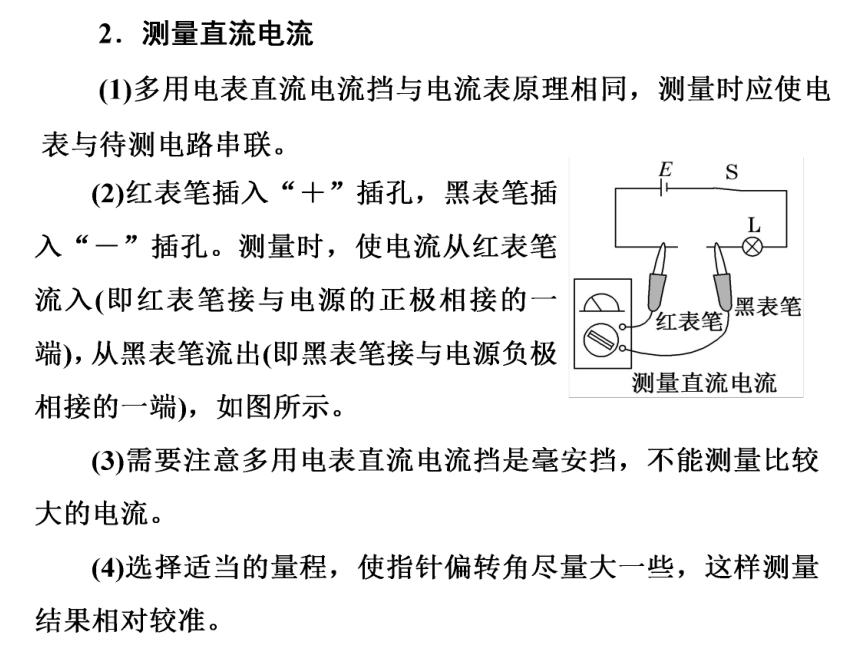 2．测量直流电流

(1)多用电表直流电流挡与电流表原理相同，测量时应使电表与待测电路串联。

(2)红表笔插入“＋”插孔，黑表笔插入“－”插孔。测量时，使电流从红表笔流入(即红表笔接与电源的正极相接的一端)，从黑表笔流出(即黑表笔接与电源负极相接的一端)，如图所示。

$E$ S L 红表笔 黑表笔 测量直流电流

(3)需要注意多用电表直流电流挡是毫安挡，不能测量比较大的电流。

(4)选择适当的量程，使指针偏转角尽量大一些，这样测量结果相对较准。